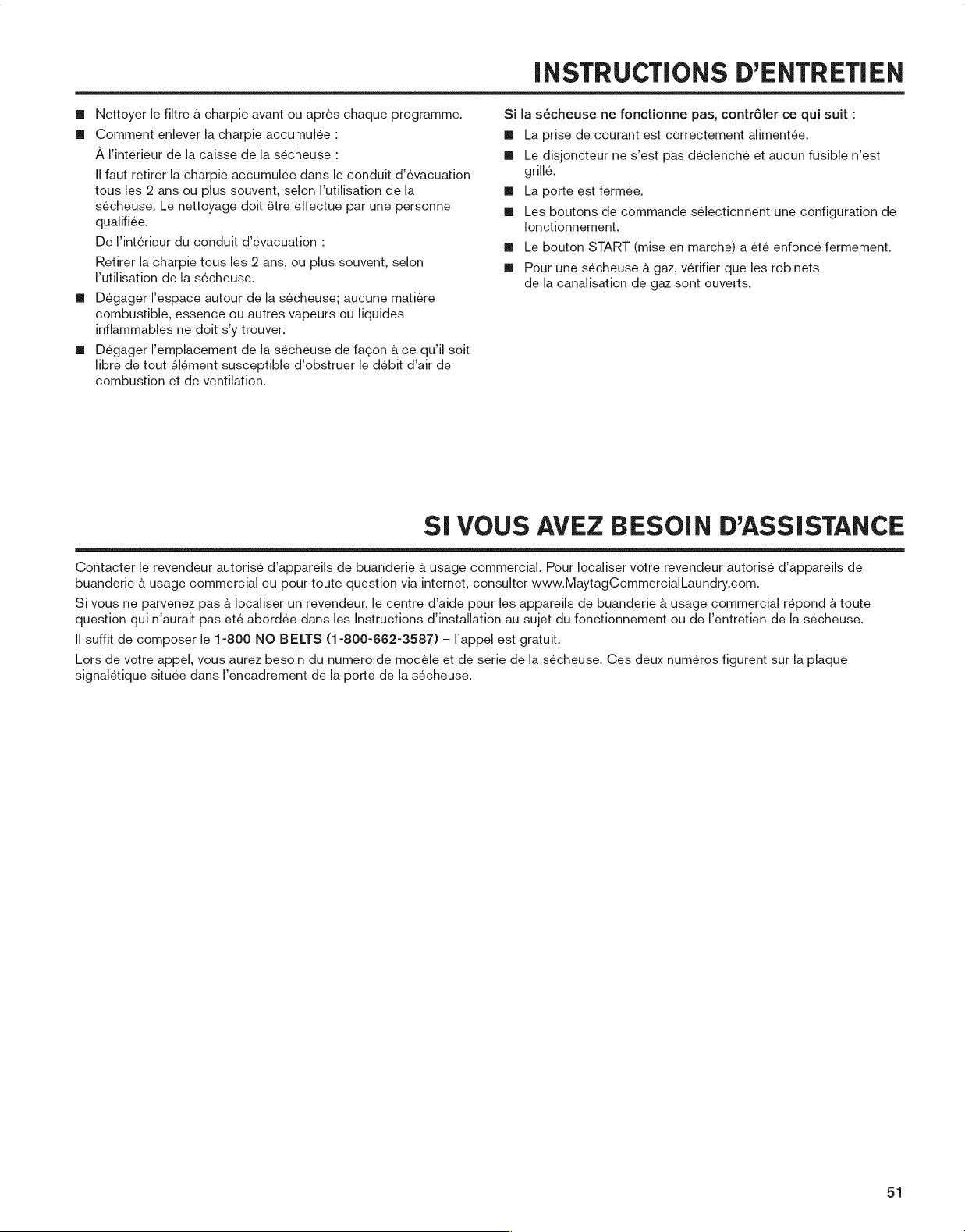 INSTRUCTIONS D'ENTRETIEN

■ Nettoyer le filtre à charpie avant ou après chaque programme.

■ Comment enlever la charpie accumulée :

À l'intérieur de la caisse de la sécheuse :

Il faut retirer la charpie accumulée dans le conduit d'évacuation tous les 2 ans ou plus souvent, selon l'utilisation de la sécheuse. Le nettoyage doit être effectué par une personne qualifiée.

De l'intérieur du conduit d'évacuation :

Retirer la charpie tous les 2 ans, ou plus souvent, selon l'utilisation de la sécheuse.

■ Dégager l'espace autour de la sécheuse; aucune matière combustible, essence ou autres vapeurs ou liquides inflammables ne doit s'y trouver.

■ Dégager l'emplacement de la sécheuse de façon à ce qu'il soit libre de tout élément susceptible d'obstruer le débit d'air de combustion et de ventilation.

Si la sécheuse ne fonctionne pas, contrôler ce qui suit :

■ La prise de courant est correctement alimentée.

■ Le disjoncteur ne s'est pas déclenché et aucun fusible n'est grillé.

■ La porte est fermée.

■ Les boutons de commande sélectionnent une configuration de fonctionnement.

■ Le bouton START (mise en marche) a été enfoncé fermement.

■ Pour une sécheuse à gaz, vérifier que les robinets de la canalisation de gaz sont ouverts.

SI VOUS AVEZ BESOIN D'ASSISTANCE

Contacter le revendeur autorisé d'appareils de buanderie à usage commercial. Pour localiser votre revendeur autorisé d'appareils de buanderie à usage commercial ou pour toute question via internet, consulter www.MaytagCommercialLaundry.com.

Si vous ne parvenez pas à localiser un revendeur, le centre d'aide pour les appareils de buanderie à usage commercial répond à toute question qui n'aurait pas été abordée dans les Instructions d'installation au sujet du fonctionnement ou de l'entretien de la sécheuse.

Il suffit de composer le 1-800 NO BELTS (1-800-662-3587) – l'appel est gratuit.

Lors de votre appel, vous aurez besoin du numéro de modèle et de série de la sécheuse. Ces deux numéros figurent sur la plaque signalétique située dans l'encadrement de la porte de la sécheuse.

51